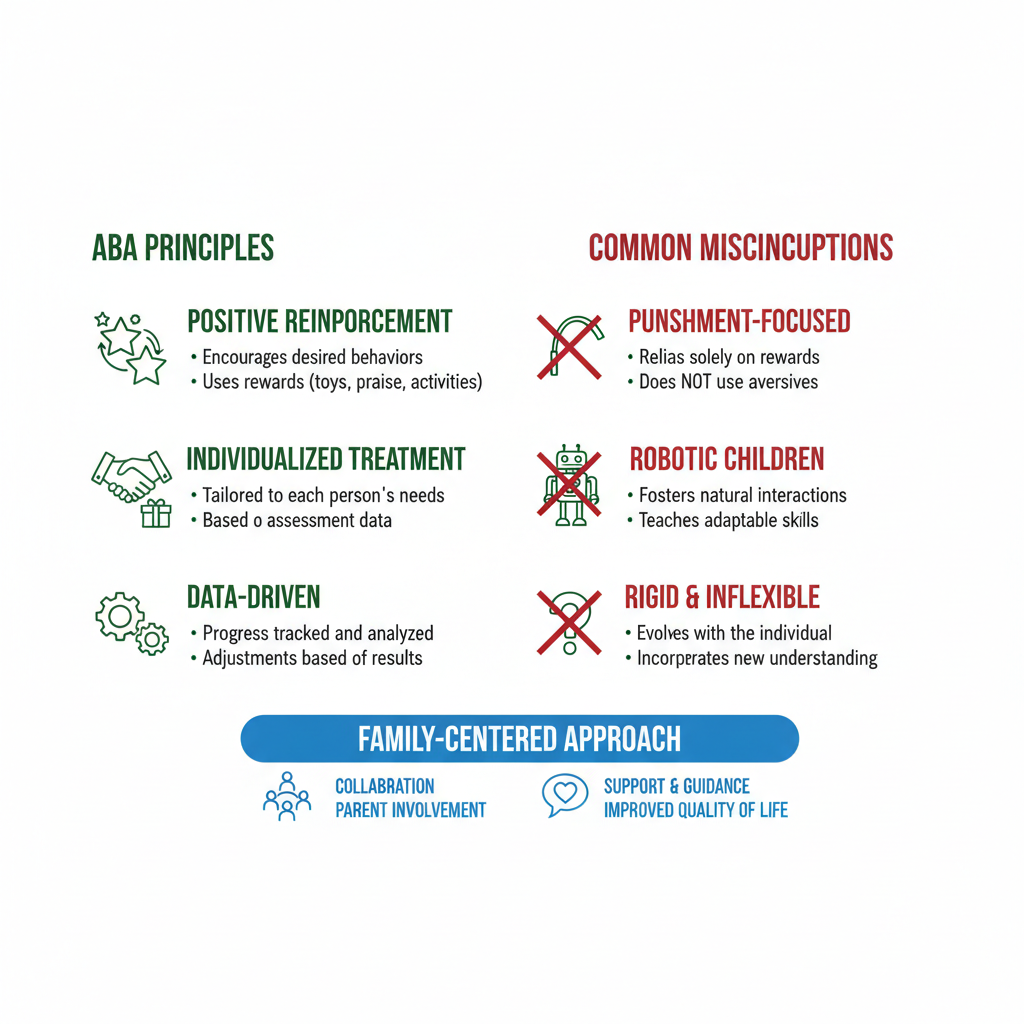 ABA PRINCIPLES

POSITIVE REINPORCEMENT
• Encourages desired behaviors
• Uses rewards (toys, praise, activities)

INDIVIDUALIZED TREATMENT
• Tailored to each person's needs
• Based o assessment data

DATA-DRIVEN
• Progress tracked and analyzed
• Adjustments based of results

COMMON MISCINCUPTIONS

PUNSHMENT-FOCUSED
• Relias solely on rewards
• Does NOT use aversives

ROBOTIC CHILDREN
• Fosters natural interactions
• Teaches adaptable skills

RIGID & INFLEXIBLE
• Evolves with the individual
• Incorperates new understanding

FAMILY-CENTERED APPROACH

COLLABRATION
PARENT INVOLVEMENT

SUPPORT & GUIDANCE
IMPROVED QUALITY OF LIFE